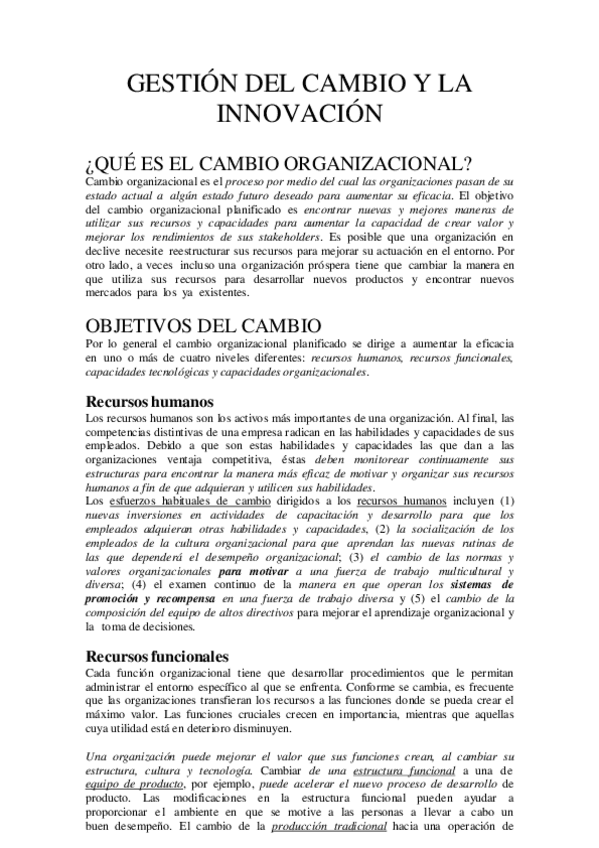 GESTIÓN DEL CAMBIO Y LA INNOVACIÓN

¿QUÉ ES EL CAMBIO ORGANIZACIONAL?

Cambio organizacional es el proceso por medio del cual las organizaciones pasan de su estado actual a algún estado futuro deseado para aumentar su eficacia. El objetivo del cambio organizacional planificado es encontrar nuevas y mejores maneras de utilizar sus recursos y capacidades para aumentar la capacidad de crear valor y mejorar los rendimientos de sus stakeholders. Es posible que una organización en declive necesite reestructurar sus recursos para mejorar su actuación en el entorno. Por otro lado, a veces incluso una organización próspera tiene que cambiar la manera en que utiliza sus recursos para desarrollar nuevos productos y encontrar nuevos mercados para los ya existentes.

OBJETIVOS DEL CAMBIO

Por lo general el cambio organizacional planificado se dirige a aumentar la eficacia en uno o más de cuatro niveles diferentes: recursos humanos, recursos funcionales, capacidades tecnológicas y capacidades organizacionales.

Recursos humanos

Los recursos humanos son los activos más importantes de una organización. Al final, las competencias distintivas de una empresa radican en las habilidades y capacidades de sus empleados. Debido a que son estas habilidades y capacidades las que dan a las organizaciones ventaja competitiva, éstas deben monitorear continuamente sus estructuras para encontrar la manera más eficaz de motivar y organizar sus recursos humanos a fin de que adquieran y utilicen sus habilidades.

Los esfuerzos habituales de cambio dirigidos a los recursos humanos incluyen (1) nuevas inversiones en actividades de capacitación y desarrollo para que los empleados adquieran otras habilidades y capacidades, (2) la socialización de los empleados de la cultura organizacional para que aprendan las nuevas rutinas de las que dependerá el desempeño organizacional; (3) el cambio de las normas y valores organizacionales para motivar a una fuerza de trabajo multicultural y diversa; (4) el examen continuo de la manera en que operan los sistemas de promoción y recompensa en una fuerza de trabajo diversa y (5) el cambio de la composición del equipo de altos directivos para mejorar el aprendizaje organizacional y la toma de decisiones.

Recursos funcionales

Cada función organizacional tiene que desarrollar procedimientos que le permitan administrar el entorno específico al que se enfrenta. Conforme se cambia, es frecuente que las organizaciones transfieran los recursos a las funciones donde se pueda crear el máximo valor. Las funciones cruciales crecen en importancia, mientras que aquellas cuya utilidad está en deterioro disminuyen.

Una organización puede mejorar el valor que sus funciones crean, al cambiar su estructura, cultura y tecnología. Cambiar de una estructura funcional a una de equipo de producto, por ejemplo, puede acelerar el nuevo proceso de desarrollo de producto. Las modificaciones en la estructura funcional pueden ayudar a proporcionar el ambiente en que se motive a las personas a llevar a cabo un buen desempeño. El cambio de la producción tradicional hacia una operación de